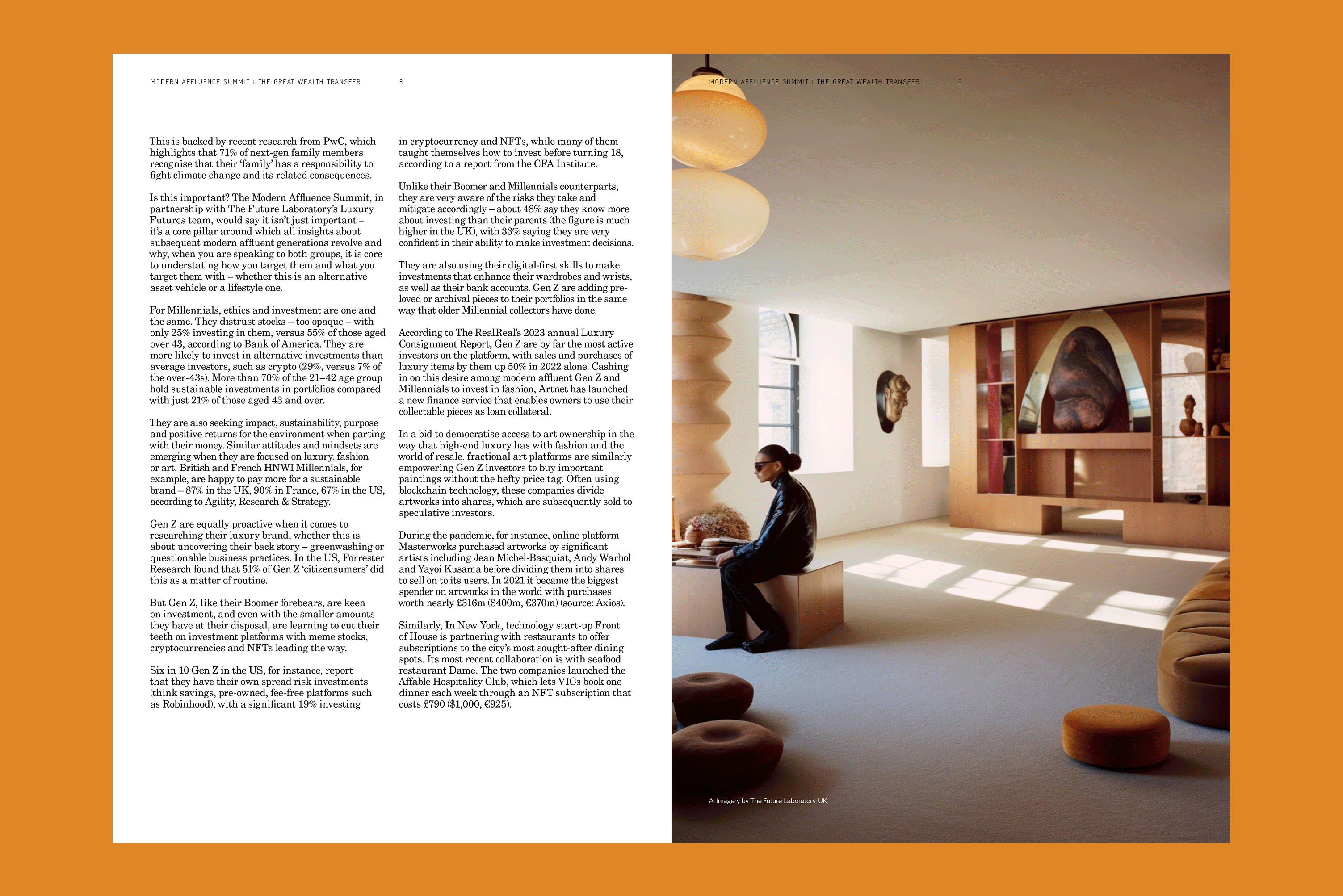 MODERN AFFLUENCE SUMMIT : THE GREAT WEALTH TRANSFER 8

This is backed by recent research from PwC, which highlights that 71% of next-gen family members recognise that their 'family' has a responsibility to fight climate change and its related consequences.

Is this important? The Modern Affluence Summit, in partnership with The Future Laboratory's Luxury Futures team, would say it isn't just important – it's a core pillar around which all insights about subsequent modern affluent generations revolve and why, when you are speaking to both groups, it is core to understating how you target them and what you target them with – whether this is an alternative asset vehicle or a lifestyle one.

For Millennials, ethics and investment are one and the same. They distrust stocks – too opaque – with only 25% investing in them, versus 55% of those aged over 43, according to Bank of America. They are more likely to invest in alternative investments than average investors, such as crypto (29%, versus 7% of the over-43s). More than 70% of the 21–42 age group hold sustainable investments in portfolios compared with just 21% of those aged 43 and over.

They are also seeking impact, sustainability, purpose and positive returns for the environment when parting with their money. Similar attitudes and mindsets are emerging when they are focused on luxury, fashion or art. British and French HNWI Millennials, for example, are happy to pay more for a sustainable brand – 87% in the UK, 90% in France, 67% in the US, according to Agility, Research & Strategy.

Gen Z are equally proactive when it comes to researching their luxury brand, whether this is about uncovering their back story – greenwashing or questionable business practices. In the US, Forrester Research found that 51% of Gen Z 'citizensumers' did this as a matter of routine.

But Gen Z, like their Boomer forebears, are keen on investment, and even with the smaller amounts they have at their disposal, are learning to cut their teeth on investment platforms with meme stocks, cryptocurrencies and NFTs leading the way.

Six in 10 Gen Z in the US, for instance, report that they have their own spread risk investments (think savings, pre-owned, fee-free platforms such as Robinhood), with a significant 19% investing in cryptocurrency and NFTs, while many of them taught themselves how to invest before turning 18, according to a report from the CFA Institute.

Unlike their Boomer and Millennials counterparts, they are very aware of the risks they take and mitigate accordingly – about 48% say they know more about investing than their parents (the figure is much higher in the UK), with 33% saying they are very confident in their ability to make investment decisions.

They are also using their digital-first skills to make investments that enhance their wardrobes and wrists, as well as their bank accounts. Gen Z are adding pre-loved or archival pieces to their portfolios in the same way that older Millennial collectors have done.

According to The RealReal's 2023 annual Luxury Consignment Report, Gen Z are by far the most active investors on the platform, with sales and purchases of luxury items by them up 50% in 2022 alone. Cashing in on this desire among modern affluent Gen Z and Millennials to invest in fashion, Artnet has launched a new finance service that enables owners to use their collectable pieces as loan collateral.

In a bid to democratise access to art ownership in the way that high-end luxury has with fashion and the world of resale, fractional art platforms are similarly empowering Gen Z investors to buy important paintings without the hefty price tag. Often using blockchain technology, these companies divide artworks into shares, which are subsequently sold to speculative investors.

During the pandemic, for instance, online platform Masterworks purchased artworks by significant artists including Jean Michel-Basquiat, Andy Warhol and Yayoi Kusama before dividing them into shares to sell on to its users. In 2021 it became the biggest spender on artworks in the world with purchases worth nearly £316m ($400m, €370m) (source: Axios).

Similarly, In New York, technology start-up Front of House is partnering with restaurants to offer subscriptions to the city's most sought-after dining spots. Its most recent collaboration is with seafood restaurant Dame. The two companies launched the Affable Hospitality Club, which lets VICs book one dinner each week through an NFT subscription that costs £790 ($1,000, €925).

MODERN AFFLUENCE SUMMIT : THE GREAT WEALTH TRANSFER 9

AI Imagery by The Future Laboratory, UK